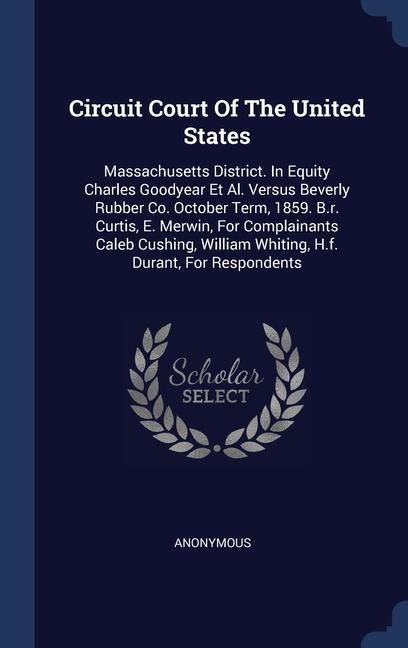 Circuit Court Of The United States

Massachusetts District. In Equity Charles Goodyear Et Al. Versus Beverly Rubber Co. October Term, 1859. B.r. Curtis, E. Merwin, For Complainants Caleb Cushing, William Whiting, H.f. Durant, For Respondents

Scholar SELECT

ANONYMOUS